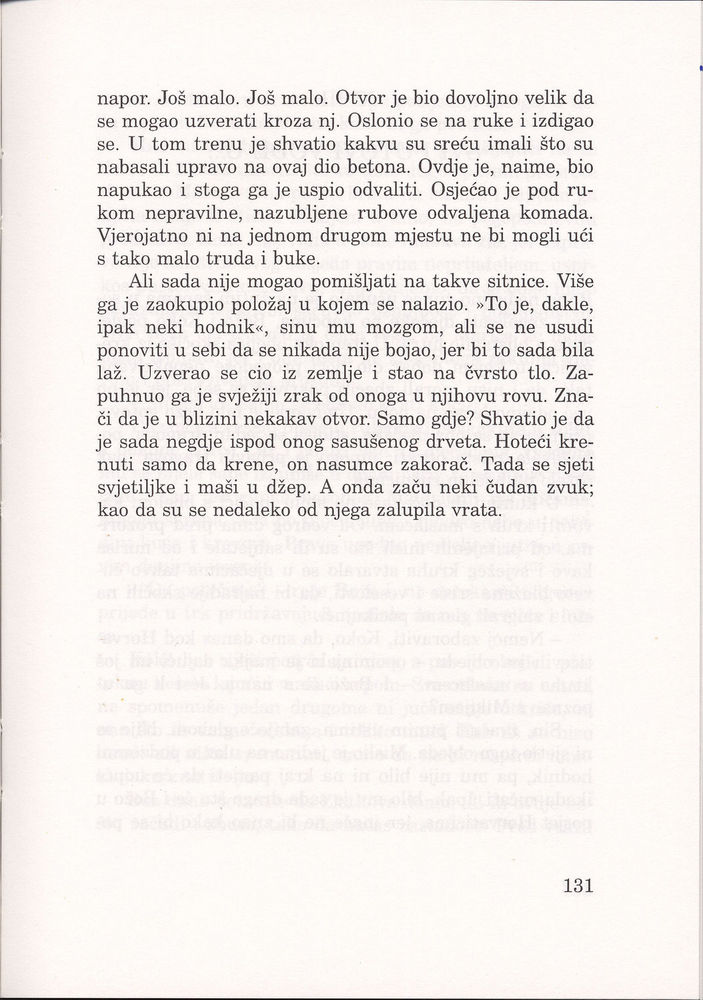 napor. Još malo. Još malo. Otvor je bio dovoljno velik da se mogao uzverati kroza nj. Oslonio se na ruke i izdigao se. U tom trenu je shvatio kakvu su sreću imali što su nabasali upravo na ovaj dio betona. Ovdje je, naime, bio napukao i stoga ga je uspio odvaliti. Osjećao je pod rukom nepravilne, nazubljene rubove odvaljena komada. Vjerojatno ni na jednom drugom mjestu ne bi mogli ući s tako malo truda i buke.

Ali sada nije mogao pomišljati na takve sitnice. Više ga je zaokupio položaj u kojem se nalazio. »To je, dakle, ipak neki hodnik«, sinu mu mozgom, ali se ne usudi ponoviti u sebi da se nikada nije bojao, jer bi to sada bila laž. Uzverao se cio iz zemlje i stao na čvrsto tlo. Zapuhnuo ga je svježiji zrak od onoga u njihovu rovu. Znači da je u blizini nekakav otvor. Samo gdje? Shvatio je da je sada negdje ispod onog sasušenog drveta. Hoteći krenuti samo da krene, on nasumce zakorač. Tada se sjeti svjetiljke i maši u džep. A onda začu neki čudan zvuk; kao da su se nedaleko od njega zalupila vrata.

131